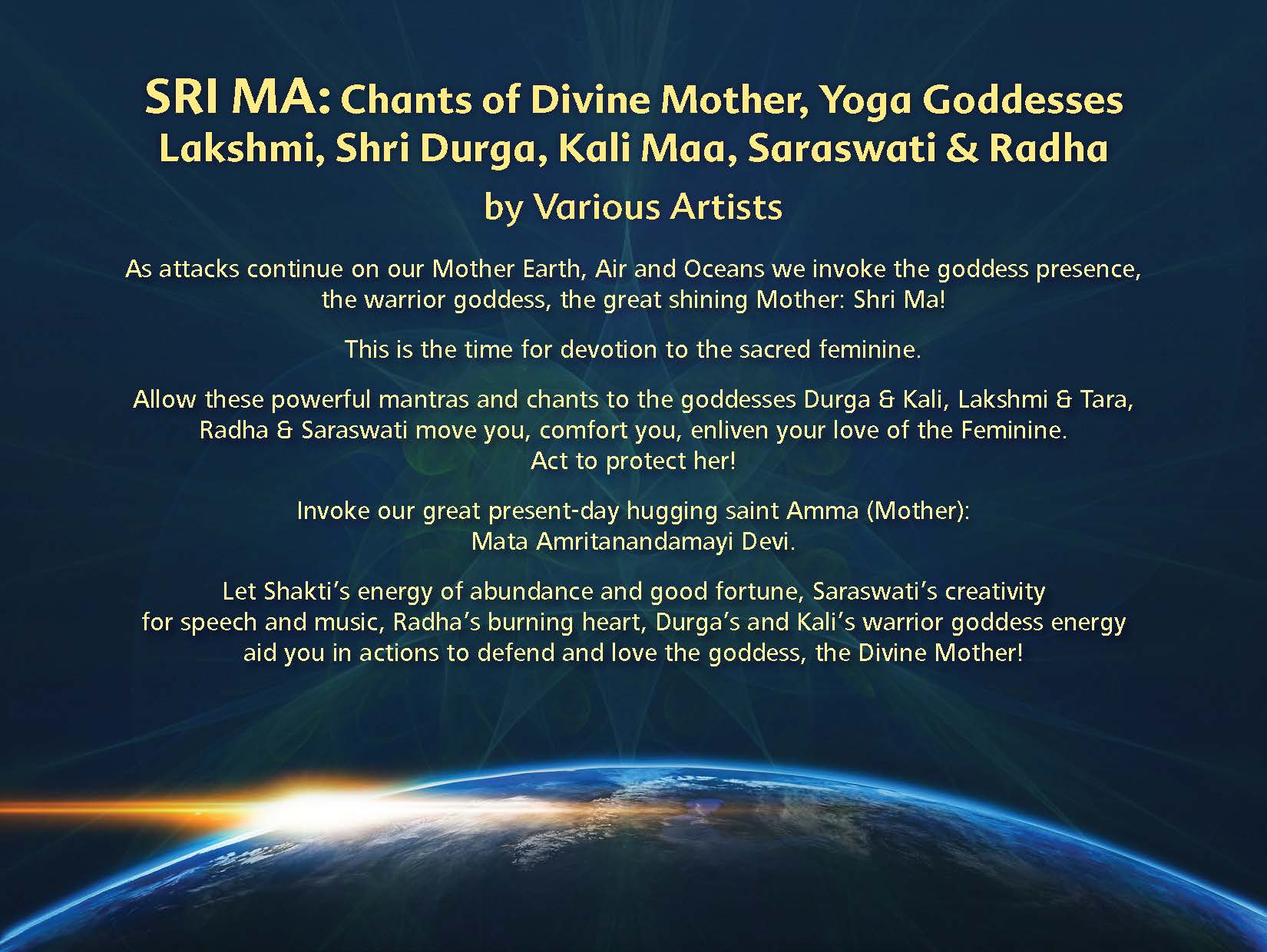 SRI MA: Chants of Divine Mother, Yoga Goddesses
Lakshmi, Shri Durga, Kali Maa, Saraswati & Radha
by Various Artists

As attacks continue on our Mother Earth, Air and Oceans we invoke the goddess presence, the warrior goddess, the great shining Mother: Shri Ma!

This is the time for devotion to the sacred feminine.

Allow these powerful mantras and chants to the goddesses Durga & Kali, Lakshmi & Tara, Radha & Saraswati move you, comfort you, enliven your love of the Feminine. Act to protect her!

Invoke our great present-day hugging saint Amma (Mother): Mata Amritanandamayi Devi.

Let Shakti's energy of abundance and good fortune, Saraswati's creativity for speech and music, Radha's burning heart, Durga's and Kali's warrior goddess energy aid you in actions to defend and love the goddess, the Divine Mother!